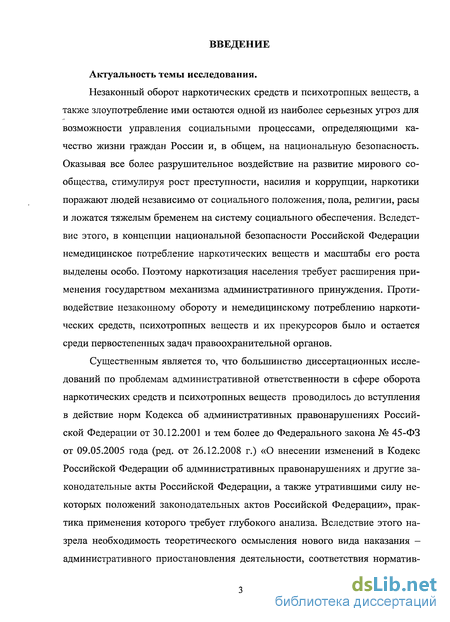 ВВЕДЕНИЕ

Актуальность темы исследования.

Незаконный оборот наркотических средств и психотропных веществ, а также злоупотребление ими остаются одной из наиболее серьезных угроз для возможности управления социальными процессами, определяющими качество жизни граждан России и, в общем, на национальную безопасность. Оказывая все более разрушительное воздействие на развитие мирового сообщества, стимулируя рост преступности, насилия и коррупции, наркотики поражают людей независимо от социального положения, пола, религии, расы и ложатся тяжелым бременем на систему социального обеспечения. Вследствие этого, в концепции национальной безопасности Российской Федерации немедицинское потребление наркотических веществ и масштабы его роста выделены особо. Поэтому наркотизация населения требует расширения применения государством механизма административного принуждения. Противодействие незаконному обороту и немедицинскому потреблению наркотических средств, психотропных веществ и их прекурсоров было и остается среди первостепенных задач правоохранительной органов.

Существенным является то, что большинство диссертационных исследований по проблемам административной ответственности в сфере оборота наркотических средств и психотропных веществ проводилось до вступления в действие норм Кодекса об административных правонарушениях Российской Федерации от 30.12.2001 и тем более до Федерального закона № 45-ФЗ от 09.05.2005 года (ред. от 26.12.2008 г.) «О внесении изменений в Кодекс Российской Федерации об административных правонарушениях и другие законодательные акты Российской Федерации, а также утратившими силу некоторых положений законодательных актов Российской Федерации», практика применения которого требует глубокого анализа. Вследствие этого назрела необходимость теоретического осмысления нового вида наказания – административного приостановления деятельности, соответствия норматив-

3

dsLib.net
библиотека диссертаций